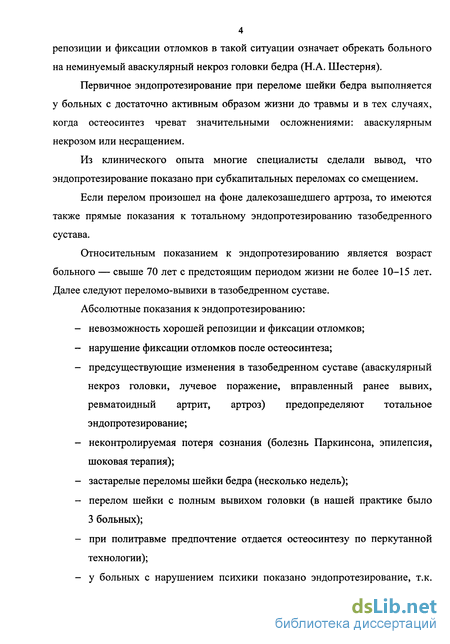 4

репозиции и фиксации отломков в такой ситуации означает обрекать больного на неминуемый аваскулярный некроз головки бедра (Н.А. Шестерня).

Первичное эндопротезирование при переломе шейки бедра выполняется у больных с достаточно активным образом жизни до травмы и в тех случаях, когда остеосинтез чреват значительными осложнениями: аваскулярным некрозом или несращением.

Из клинического опыта многие специалисты сделали вывод, что эндопротезирование показано при субкапитальных переломах со смещением.

Если перелом произошел на фоне далекозашедшего артроза, то имеются также прямые показания к тотальному эндопротезированию тазобедренного сустава.

Относительным показанием к эндопротезированию является возраст больного — свыше 70 лет с предстоящим периодом жизни не более 10–15 лет. Далее следуют переломо-вывихи в тазобедренном суставе.

Абсолютные показания к эндопротезированию:

– невозможность хорошей репозиции и фиксации отломков;

– нарушение фиксации отломков после остеосинтеза;

– предсуществующие изменения в тазобедренном суставе (аваскулярный некроз головки, лучевое поражение, вправленный ранее вывих, ревматоидный артрит, артроз) предопределяют тотальное эндопротезирование;

– неконтролируемая потеря сознания (болезнь Паркинсона, эпилепсия, шоковая терапия);

– застарелые переломы шейки бедра (несколько недель);

– перелом шейки с полным вывихом головки (в нашей практике было 3 больных);

– при политравме предпочтение отдается остеосинтезу по перкутанной технологии);

– у больных с нарушением психики показано эндопротезирование, т.к.

dsLib.net
библиотека диссертаций